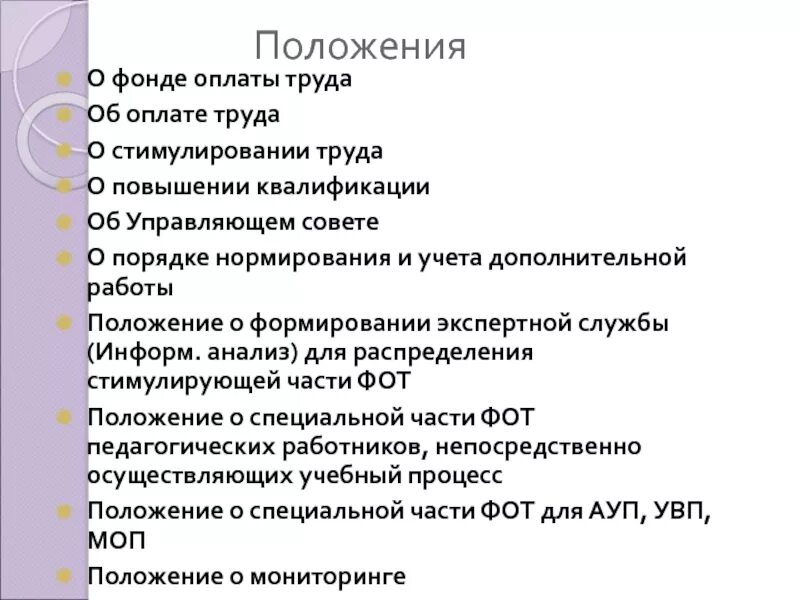 Положения

О фонде оплаты труда

Об оплате труда

О стимулировании труда

О повышении квалификации

Об Управляющем совете

О порядке нормирования и учета дополнительной работы

Положение о формировании экспертной службы (Информ. анализ) для распределения стимулирующей части ФОТ

Положение о специальной части ФОТ педагогических работников, непосредственно осуществляющих учебный процесс

Положение о специальной части ФОТ для АУП, УВП, МОП

Положение о мониторинге